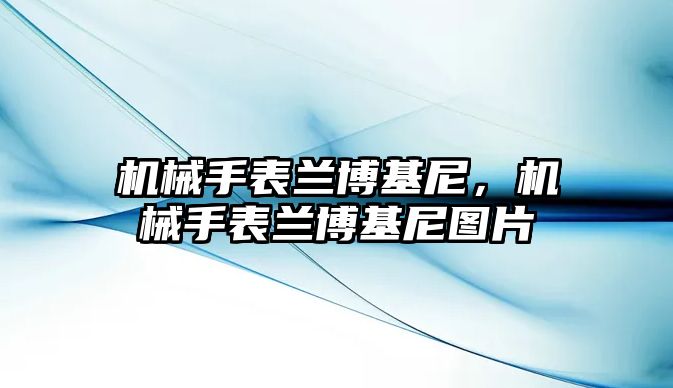 机械手表兰博基尼，机械手表兰博基尼图片